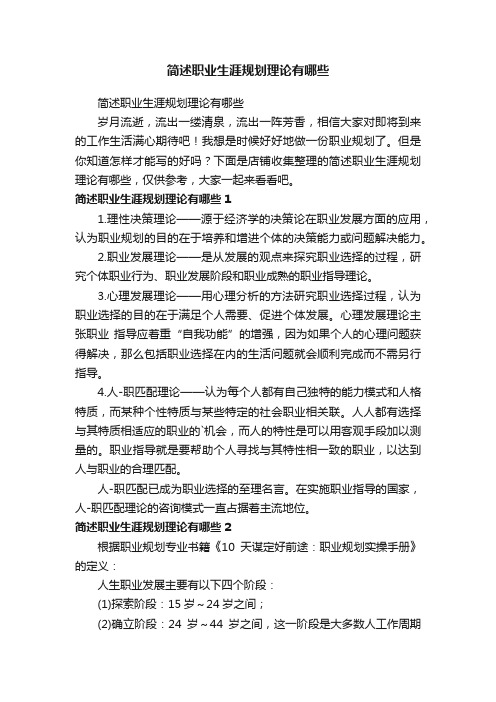 简述职业生涯规划理论有哪些

简述职业生涯规划理论有哪些

岁月流逝，流出一缕清泉，流出一阵芳香，相信大家对即将到来的工作生活满心期待吧！我想是时候好好地做一份职业规划了。但是你知道怎样才能写的好吗？下面是店铺收集整理的简述职业生涯规划理论有哪些，仅供参考，大家一起来看看吧。

简述职业生涯规划理论有哪些 1

1.理性决策理论——源于经济学的决策论在职业发展方面的应用，认为职业规划的目的在于培养和增进个体的决策能力或问题解决能力。

2.职业发展理论——是从发展的观点来探究职业选择的过程，研究个体职业行为、职业发展阶段和职业成熟的职业指导理论。

3.心理发展理论——用心理分析的方法研究职业选择过程，认为职业选择的目的在于满足个人需要、促进个体发展。心理发展理论主张职业 指导应着重“自我功能”的增强，因为如果个人的心理问题获得解决，那么包括职业选择在内的生活问题就会顺利完成而不需另行指导。

4.人-职匹配理论——认为每个人都有自己独特的能力模式和人格特质，而某种个性特质与某些特定的社会职业相关联。人人都有选择与其特质相适应的职业的`机会，而人的特性是可以用客观手段加以测量的。职业指导就是要帮助个人寻找与其特性相一致的职业，以达到人与职业的合理匹配。

人-职匹配已成为职业选择的至理名言。在实施职业指导的国家，人-职匹配理论的咨询模式一直占据着主流地位。

简述职业生涯规划理论有哪些 2

根据职业规划专业书籍《10 天谋定好前途：职业规划实操手册》的定义：

人生职业发展主要有以下四个阶段：

(1)探索阶段：15 岁～24 岁之间；

(2)确立阶段：24 岁～44 岁之间，这一阶段是大多数人工作周期